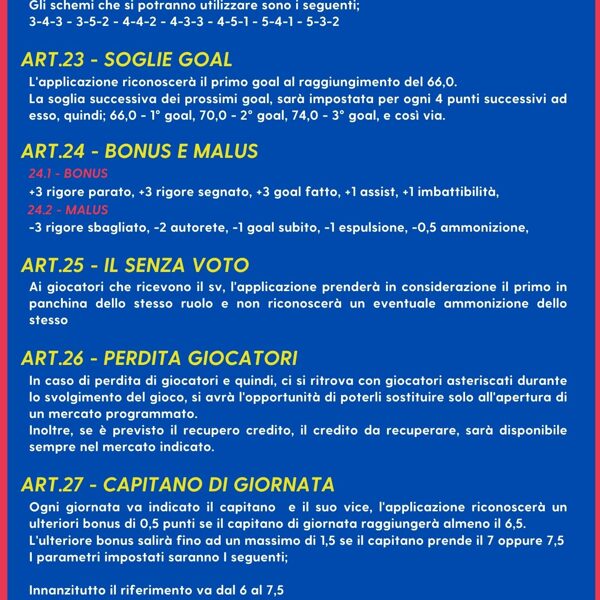 Gli schemi che si potranno utilizzare sono i seguenti;
3-4-3 - 3-5-2 - 4-4-2 - 4-3-3 - 4-5-1 - 5-4-1 - 5-3-2

ART.23 - SOGLIE GOAL
L'applicazione riconoscerà il primo goal al raggiungimento del 66,0.
La soglia successiva dei prossimi goal, sarà impostata per ogni 4 punti successivi ad esso, quindi; 66,0 - 1° goal, 70,0 - 2° goal, 74,0 - 3° goal, e così via.

ART.24 - BONUS E MALUS
24.1 - BONUS
+3 rigore parato, +3 rigore segnato, +3 goal fatto, +1 assist, +1 imbattibilità,
24.2 - MALUS
-3 rigore sbagliato, -2 autorete, -1 goal subito, -1 espulsione, -0,5 ammonizione,

ART.25 - IL SENZA VOTO
Ai giocatori che ricevono il sv, l'applicazione prenderà in considerazione il primo in panchina dello stesso ruolo e non riconoscerà un eventuale ammonizione dello stesso

ART.26 - PERDITA GIOCATORI
In caso di perdita di giocatori e quindi, ci si ritrova con giocatori asteriscati durante lo svolgimento del gioco, si avrà l'opportunità di poterli sostituire solo all'apertura di un mercato programmato.
Inoltre, se è previsto il recupero credito, il credito da recuperare, sarà disponibile sempre nel mercato indicato.

ART.27 - CAPITANO DI GIORNATA
Ogni giornata va indicato il capitano e il suo vice, l'applicazione riconoscerà un ulteriori bonus di 0,5 punti se il capitano di giornata raggiungerà almeno il 6,5.
L'ulteriore bonus salirà fino ad un massimo di 1,5 se il capitano prende il 7 oppure 7,5
I parametri impostati saranno I seguenti;

Innanzitutto il riferimento va dal 6 al 7,5